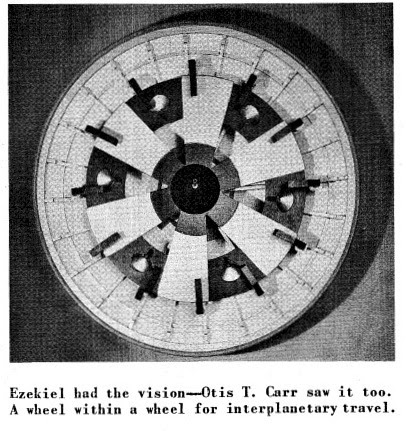 Ezekiel had the vision—Otis T. Carr saw it too. A wheel within a wheel for interplanetary travel.